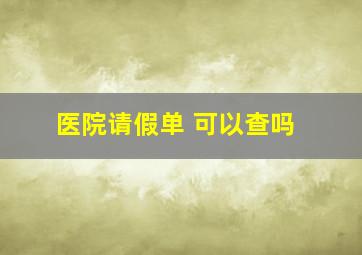 医院请假单 可以查吗